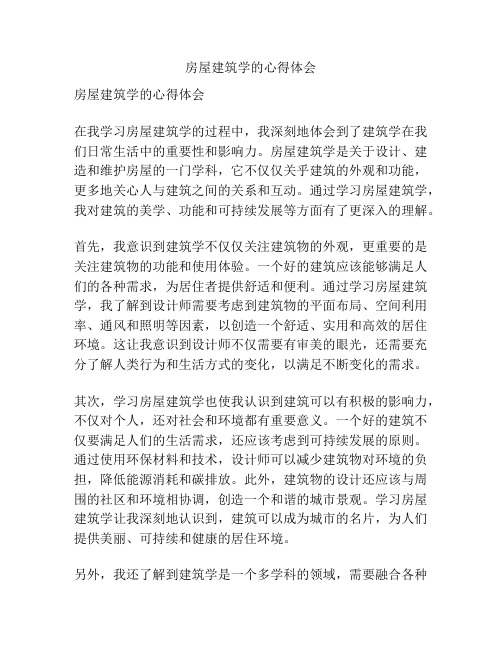 房屋建筑学的心得体会

房屋建筑学的心得体会

在我学习房屋建筑学的过程中，我深刻地体会到了建筑学在我们日常生活中的重要性和影响力。房屋建筑学是关于设计、建造和维护房屋的一门学科，它不仅仅关乎建筑的外观和功能，更多地关心人与建筑之间的关系和互动。通过学习房屋建筑学，我对建筑的美学、功能和可持续发展等方面有了更深入的理解。

首先，我意识到建筑学不仅仅关注建筑物的外观，更重要的是关注建筑物的功能和使用体验。一个好的建筑应该能够满足人们的各种需求，为居住者提供舒适和便利。通过学习房屋建筑学，我了解到设计师需要考虑到建筑物的平面布局、空间利用率、通风和照明等因素，以创造一个舒适、实用和高效的居住环境。这让我意识到设计师不仅需要有审美的眼光，还需要充分了解人类行为和生活方式的变化，以满足不断变化的需求。

其次，学习房屋建筑学也使我认识到建筑可以有积极的影响力，不仅对个人，还对社会和环境都有重要意义。一个好的建筑不仅要满足人们的生活需求，还应该考虑到可持续发展的原则。通过使用环保材料和技术，设计师可以减少建筑物对环境的负担，降低能源消耗和碳排放。此外，建筑物的设计还应该与周围的社区和环境相协调，创造一个和谐的城市景观。学习房屋建筑学让我深刻地认识到，建筑可以成为城市的名片，为人们提供美丽、可持续和健康的居住环境。

另外，我还了解到建筑学是一个多学科的领域，需要融合各种